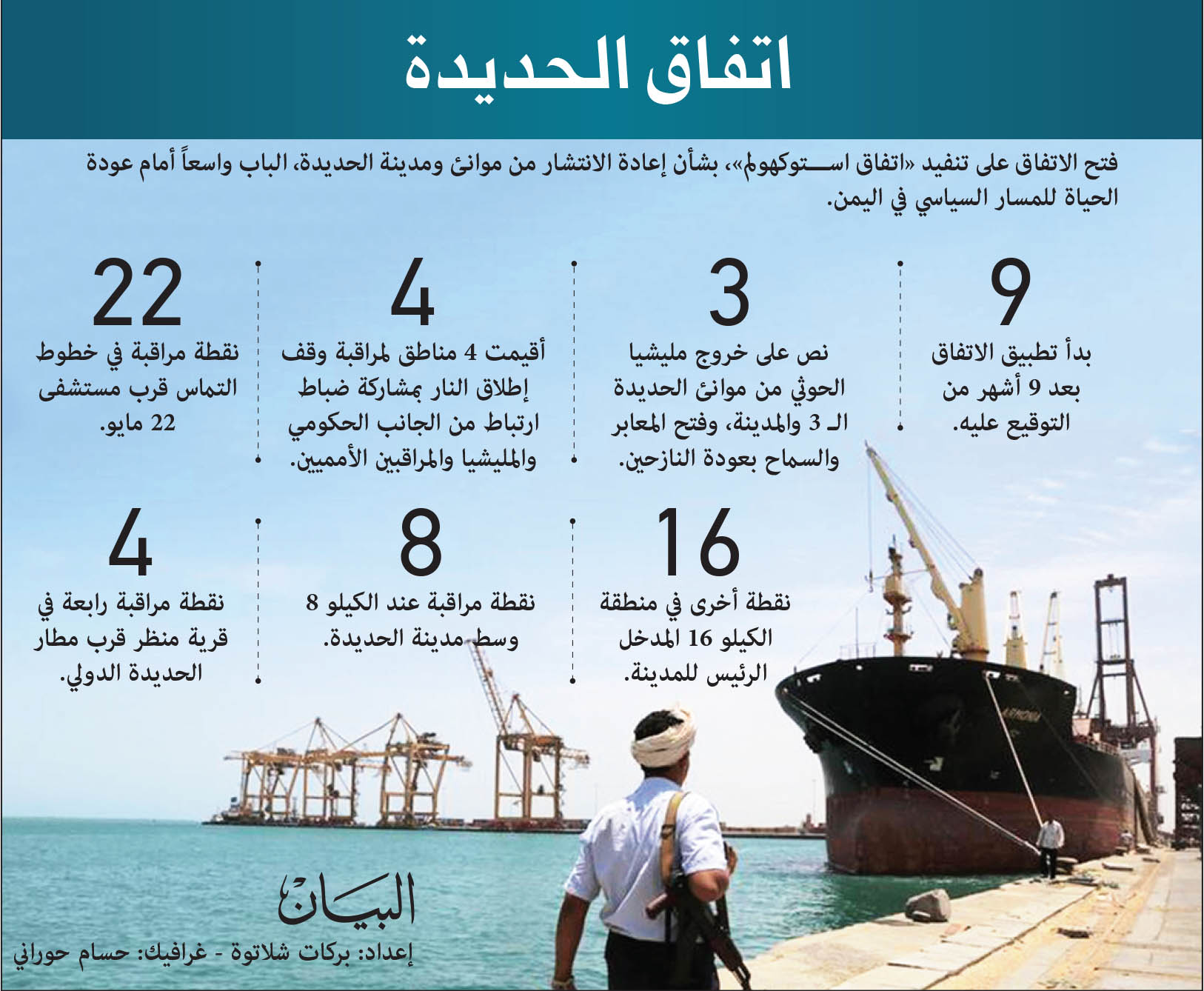 اتفاق الحديدة

فتح الاتفاق على تنفيذ «اتفاق استوكهولم»، بشأن إعادة الانتشار من موانئ ومدينة الحديدة، الباب واسعاً أمام عودة الحياة للمسار السياسي في اليمن.

9
بدأ تطبيق الاتفاق بعد 9 أشهر من التوقيع عليه.

3
نص على خروج مليشيا الحوثي من موانئ الحديدة الـ 3 والمدينة، وفتح المعابر والسماح بعودة النازحين.

4
أقيمت 4 مناطق لمراقبة وقف إطلاق النار بمشاركة ضباط ارتباط من الجانب الحكومي والمليشيا والمراقبين الأمميين.

22
نقطة مراقبة في خطوط التماس قرب مستشفى 22 مايو.

16
نقطة أخرى في منطقة الكيلو 16 المدخل الرئيس للمدينة.

8
نقطة مراقبة عند الكيلو 8 وسط مدينة الحديدة.

4
نقطة مراقبة رابعة في قرية منظر قرب مطار الحديدة الدولي.

البيان
إعداد: بركات شلاتوة - غرافيك: حسام حوراني